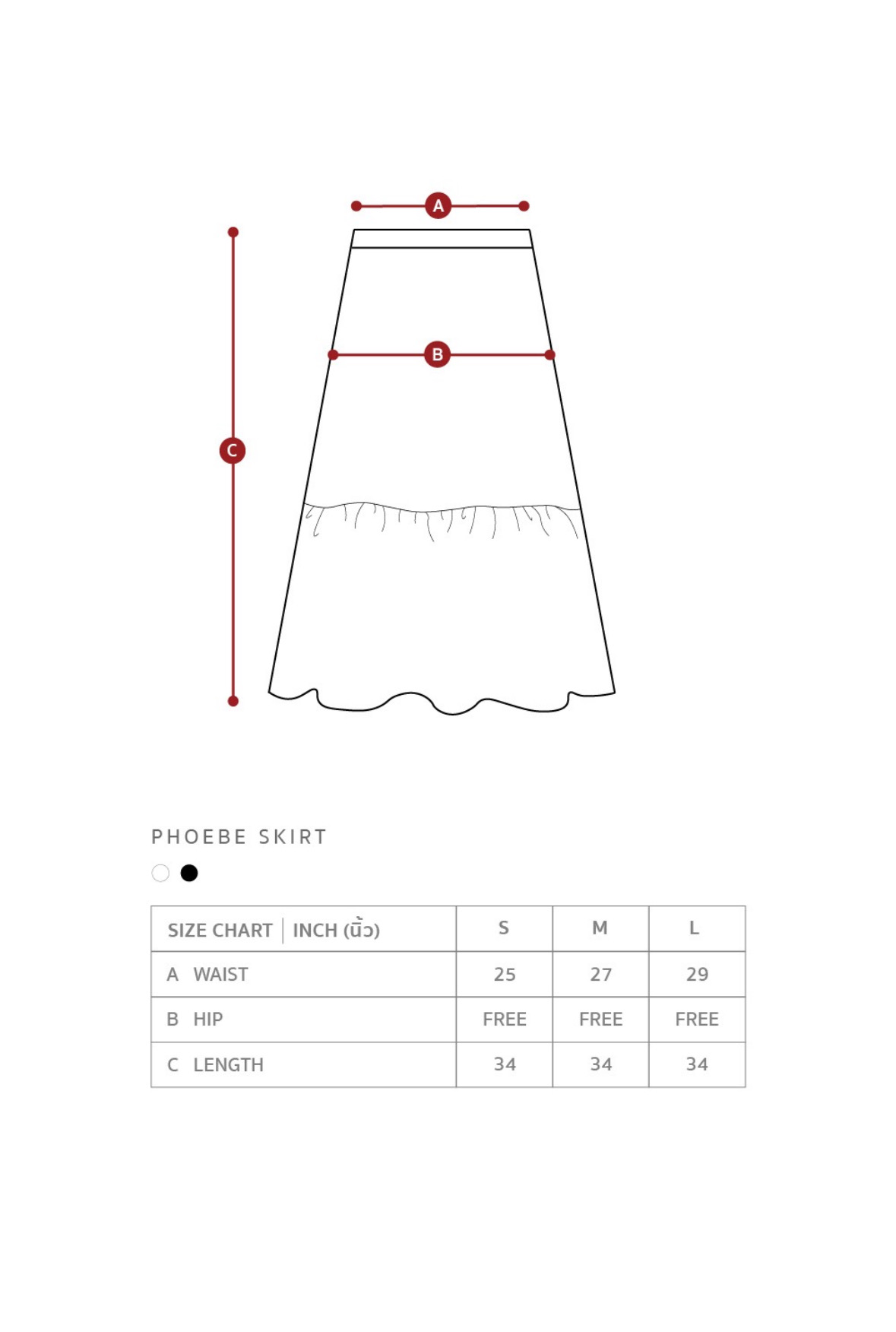 A

B

C

PHOEBE SKIRT

| SIZE CHART \| INCH (นิ้ว) | S | M | L |
|---|---|---|---|
| A WAIST | 25 | 27 | 29 |
| B HIP | FREE | FREE | FREE |
| C LENGTH | 34 | 34 | 34 |